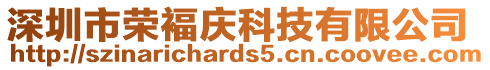 深圳市荣福庆科技有限公司
http://szinarichards5.cn.coovee.com